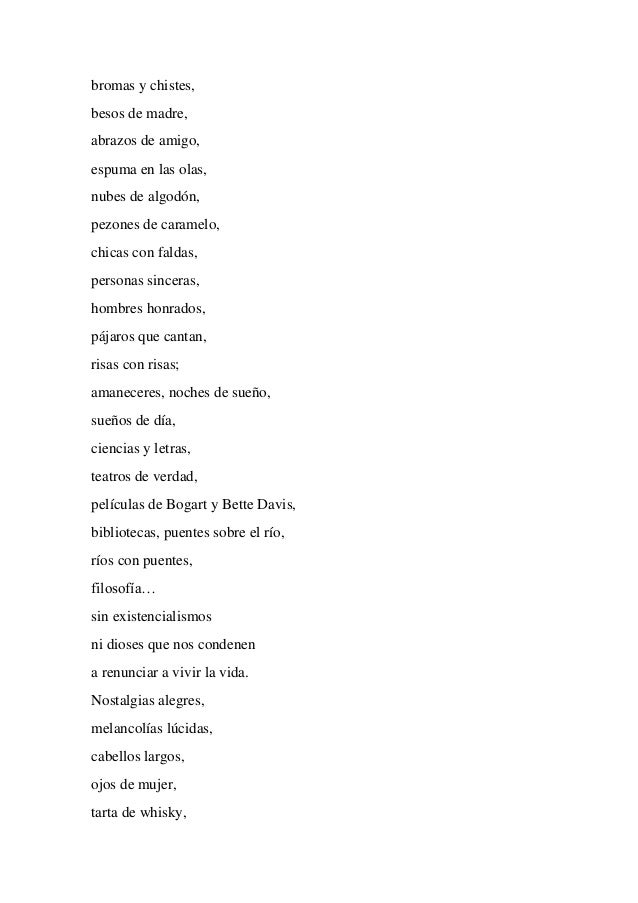 bromas y chistes,
besos de madre,
abrazos de amigo,
espuma en las olas,
nubes de algodón,
pezones de caramelo,
chicas con faldas,
personas sinceras,
hombres honrados,
pájaros que cantan,
risas con risas;
amaneceres, noches de sueño,
sueños de día,
ciencias y letras,
teatros de verdad,
películas de Bogart y Bette Davis,
bibliotecas, puentes sobre el río,
ríos con puentes,
filosofía…
sin existencialismos
ni dioses que nos condenen
a renunciar a vivir la vida.
Nostalgias alegres,
melancolías lúcidas,
cabellos largos,
ojos de mujer,
tarta de whisky,